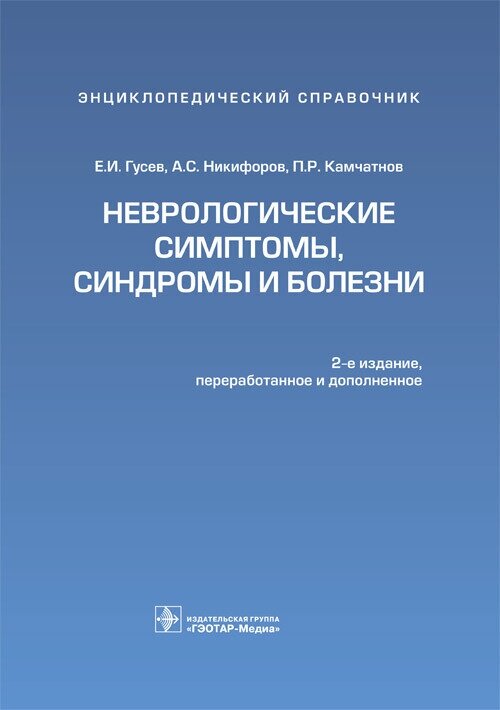 ЭНЦИКЛОПЕДИЧЕСКИЙ СПРАВОЧНИК

Е.И. Гусев, А.С. Никифоров, П.Р. Камчатнов

НЕВРОЛОГИЧЕСКИЕ СИМПТОМЫ, СИНДРОМЫ И БОЛЕЗНИ

2-е издание, переработанное и дополненное

ИЗДАТЕЛЬСКАЯ ГРУППА
«ГЭОТАР-Медиа»